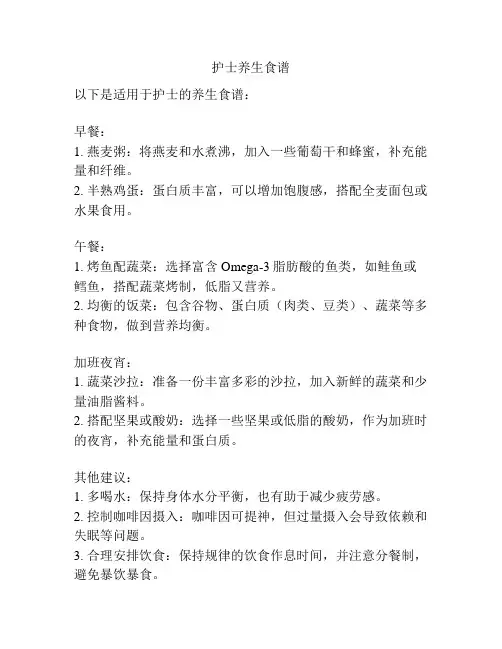 护士养生食谱

以下是适用于护士的养生食谱：

早餐：
1. 燕麦粥：将燕麦和水煮沸，加入一些葡萄干和蜂蜜，补充能量和纤维。
2. 半熟鸡蛋：蛋白质丰富，可以增加饱腹感，搭配全麦面包或水果食用。

午餐：
1. 烤鱼配蔬菜：选择富含 Omega-3 脂肪酸的鱼类，如鲑鱼或鳕鱼，搭配蔬菜烤制，低脂又营养。
2. 均衡的饭菜：包含谷物、蛋白质（肉类、豆类）、蔬菜等多种食物，做到营养均衡。

加班夜宵：
1. 蔬菜沙拉：准备一份丰富多彩的沙拉，加入新鲜的蔬菜和少量油脂酱料。
2. 搭配坚果或酸奶：选择一些坚果或低脂的酸奶，作为加班时的夜宵，补充能量和蛋白质。

其他建议：
1. 多喝水：保持身体水分平衡，也有助于减少疲劳感。
2. 控制咖啡因摄入：咖啡因可提神，但过量摄入会导致依赖和失眠等问题。
3. 合理安排饮食：保持规律的饮食作息时间，并注意分餐制，避免暴饮暴食。